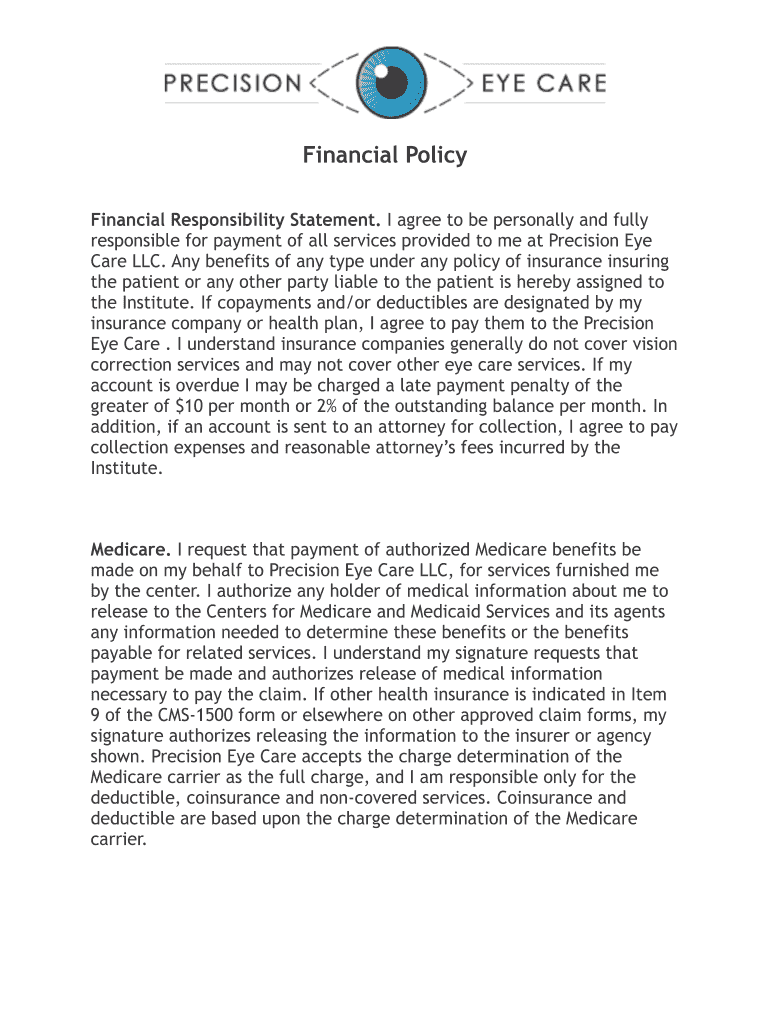 PRECISION EYE CARE

Financial Policy

Financial Responsibility Statement. I agree to be personally and fully responsible for payment of all services provided to me at Precision Eye Care LLC. Any benefits of any type under any policy of insurance insuring the patient or any other party liable to the patient is hereby assigned to the Institute. If copayments and/or deductibles are designated by my insurance company or health plan, I agree to pay them to the Precision Eye Care . I understand insurance companies generally do not cover vision correction services and may not cover other eye care services. If my account is overdue I may be charged a late payment penalty of the greater of $10 per month or 2% of the outstanding balance per month. In addition, if an account is sent to an attorney for collection, I agree to pay collection expenses and reasonable attorney's fees incurred by the Institute.

Medicare. I request that payment of authorized Medicare benefits be made on my behalf to Precision Eye Care LLC, for services furnished me by the center. I authorize any holder of medical information about me to release to the Centers for Medicare and Medicaid Services and its agents any information needed to determine these benefits or the benefits payable for related services. I understand my signature requests that payment be made and authorizes release of medical information necessary to pay the claim. If other health insurance is indicated in Item 9 of the CMS-1500 form or elsewhere on other approved claim forms, my signature authorizes releasing the information to the insurer or agency shown. Precision Eye Care accepts the charge determination of the Medicare carrier as the full charge, and I am responsible only for the deductible, coinsurance and non-covered services. Coinsurance and deductible are based upon the charge determination of the Medicare carrier.